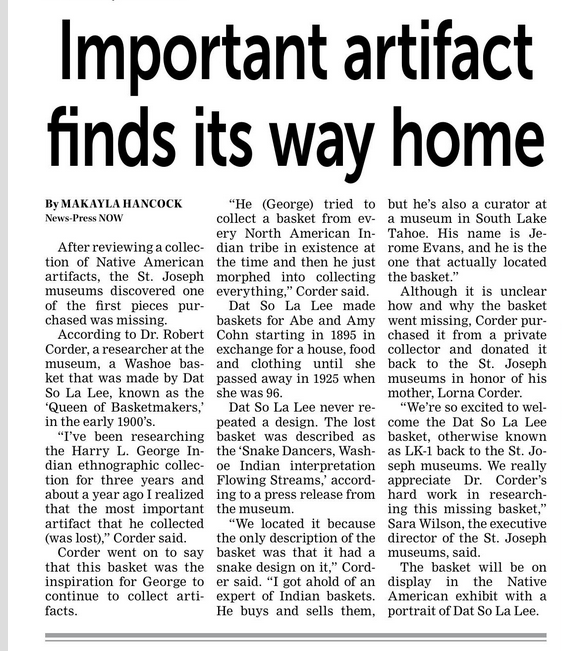 Important artifact finds its way home

By MAKAYLA HANCOCK
News-Press NOW

After reviewing a collection of Native American artifacts, the St. Joseph museums discovered one of the first pieces purchased was missing.

According to Dr. Robert Corder, a researcher at the museum, a Washoe basket that was made by Dat So La Lee, known as the 'Queen of Basketmakers,' in the early 1900's.

"I've been researching the Harry L. George Indian ethnographic collection for three years and about a year ago I realized that the most important artifact that he collected (was lost)," Corder said.

Corder went on to say that this basket was the inspiration for George to continue to collect artifacts.

"He (George) tried to collect a basket from every North American Indian tribe in existence at the time and then he just morphed into collecting everything," Corder said.

Dat So La Lee made baskets for Abe and Amy Cohn starting in 1895 in exchange for a house, food and clothing until she passed away in 1925 when she was 96.

Dat So La Lee never repeated a design. The lost basket was described as the 'Snake Dancers, Washoe Indian interpretation Flowing Streams,' according to a press release from the museum.

"We located it because the only description of the basket was that it had a snake design on it," Corder said. "I got ahold of an expert of Indian baskets. He buys and sells them, but he's also a curator at a museum in South Lake Tahoe. His name is Jerome Evans, and he is the one that actually located the basket."

Although it is unclear how and why the basket went missing, Corder purchased it from a private collector and donated it back to the St. Joseph museums in honor of his mother, Lorna Corder.

"We're so excited to welcome the Dat So La Lee basket, otherwise known as LK-1 back to the St. Joseph museums. We really appreciate Dr. Corder's hard work in researching this missing basket," Sara Wilson, the executive director of the St. Joseph museums, said.

The basket will be on display in the Native American exhibit with a portrait of Dat So La Lee.